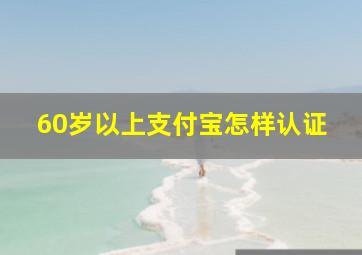 60岁以上支付宝怎样认证